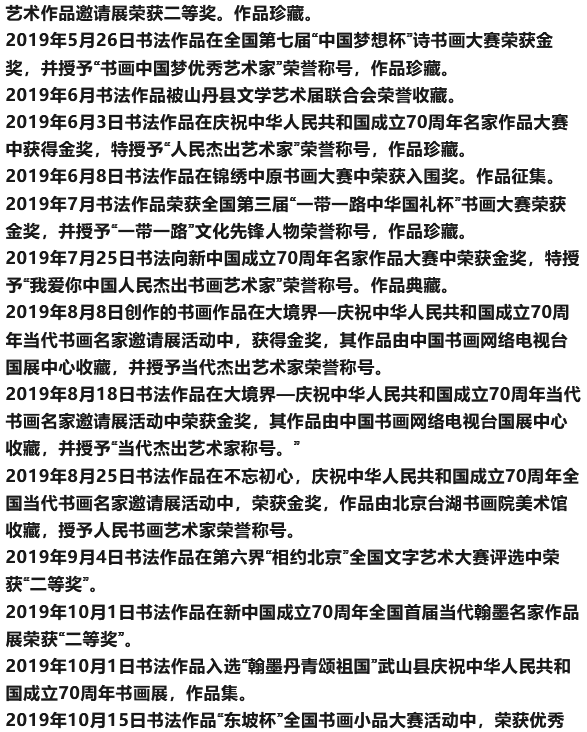 艺术作品邀请展荣获二等奖。作品珍藏。

2019年5月26日书法作品在全国第七届“中国梦想杯”诗书画大赛荣获金奖，并授予“书画中国梦优秀艺术家”荣誉称号，作品珍藏。

2019年6月书法作品被山丹县文学艺术届联合会荣誉收藏。

2019年6月3日书法作品在庆祝中华人民共和国成立70周年名家作品大赛中获得金奖，特授予“人民杰出艺术家”荣誉称号，作品珍藏。

2019年6月8日书法作品在锦绣中原书画大赛中荣获入围奖。作品征集。

2019年7月书法作品荣获全国第三届“一带一路中华国礼杯”书画大赛荣获金奖，并授予“一带一路”文化先锋人物荣誉称号，作品珍藏。

2019年7月25日书法向新中国成立70周年名家作品大赛中荣获金奖，特授予“我爱你中国人民杰出书画艺术家”荣誉称号。作品典藏。

2019年8月8日创作的书画作品在大境界—庆祝中华人民共和国成立70周年当代书画名家邀请展活动中，获得金奖，其作品由中国书画网络电视台国展中心收藏，并授予当代杰出艺术家荣誉称号。

2019年8月18日书法作品在大境界—庆祝中华人民共和国成立70周年当代书画名家邀请展活动中荣获金奖，其作品由中国书画网络电视台国展中心收藏，并授予“当代杰出艺术家称号。”

2019年8月25日书法作品在不忘初心，庆祝中华人民共和国成立70周年全国当代书画名家邀请展活动中，荣获金奖，作品由北京台湖书画院美术馆收藏，授予人民书画艺术家荣誉称号。

2019年9月4日书法作品在第六界“相约北京”全国文字艺术大赛评选中荣获“二等奖”。

2019年10月1日书法作品在新中国成立70周年全国首届当代翰墨名家作品展荣获“二等奖”。

2019年10月1日书法作品入选“翰墨丹青颂祖国”武山县庆祝中华人民共和国成立70周年书画展，作品集。

2019年10月15日书法作品“东坡杯”全国书画小品大赛活动中，荣获优秀